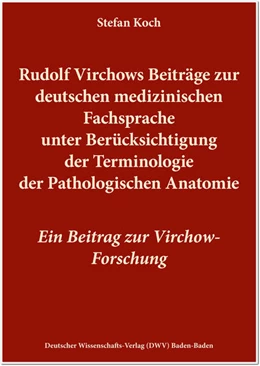 Stefan Koch

Rudolf Virchows Beiträge zur deutschen medizinischen Fachsprache unter Berücksichtigung der Terminologie der Pathologischen Anatomie

Ein Beitrag zur Virchow-Forschung

Deutscher Wissenschafts-Verlag (DWV) Baden-Baden